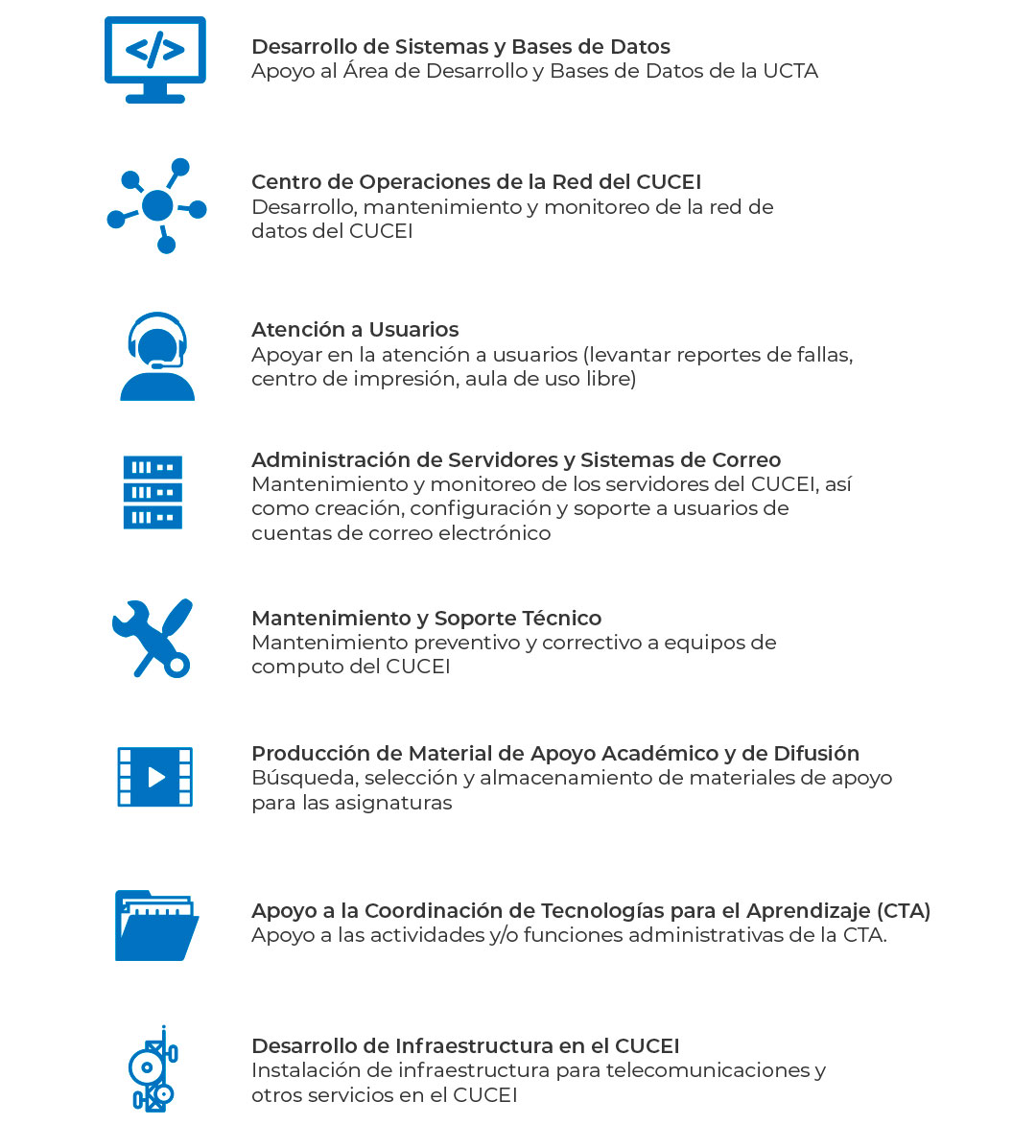 </>

Desarrollo de Sistemas y Bases de Datos
Apoyo al Área de Desarrollo y Bases de Datos de la UCTA

Centro de Operaciones de la Red del CUCEI
Desarrollo, mantenimiento y monitoreo de la red de datos del CUCEI

Atención a Usuarios
Apoyar en la atención a usuarios (levantar reportes de fallas, centro de impresión, aula de uso libre)

Administración de Servidores y Sistemas de Correo
Mantenimiento y monitoreo de los servidores del CUCEI, así como creación, configuración y soporte a usuarios de cuentas de correo electrónico

Mantenimiento y Soporte Técnico
Mantenimiento preventivo y correctivo a equipos de computo del CUCEI

Producción de Material de Apoyo Académico y de Difusión
Búsqueda, selección y almacenamiento de materiales de apoyo para las asignaturas

Apoyo a la Coordinación de Tecnologías para el Aprendizaje (CTA)
Apoyo a las actividades y/o funciones administrativas de la CTA.

Desarrollo de Infraestructura en el CUCEI
Instalación de infraestructura para telecomunicaciones y otros servicios en el CUCEI